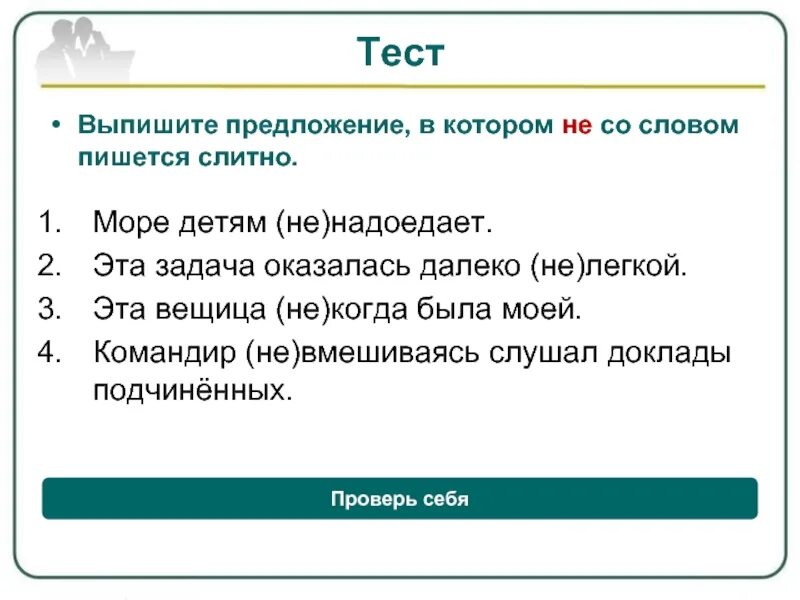 Тест

• Выпишите предложение, в котором не со словом пишется слитно.

1. Море детям (не)надоедает.
2. Эта задача оказалась далеко (не)легкой.
3. Эта вещица (не)когда была моей.
4. Командир (не)вмешиваясь слушал доклады подчинённых.

Проверь себя